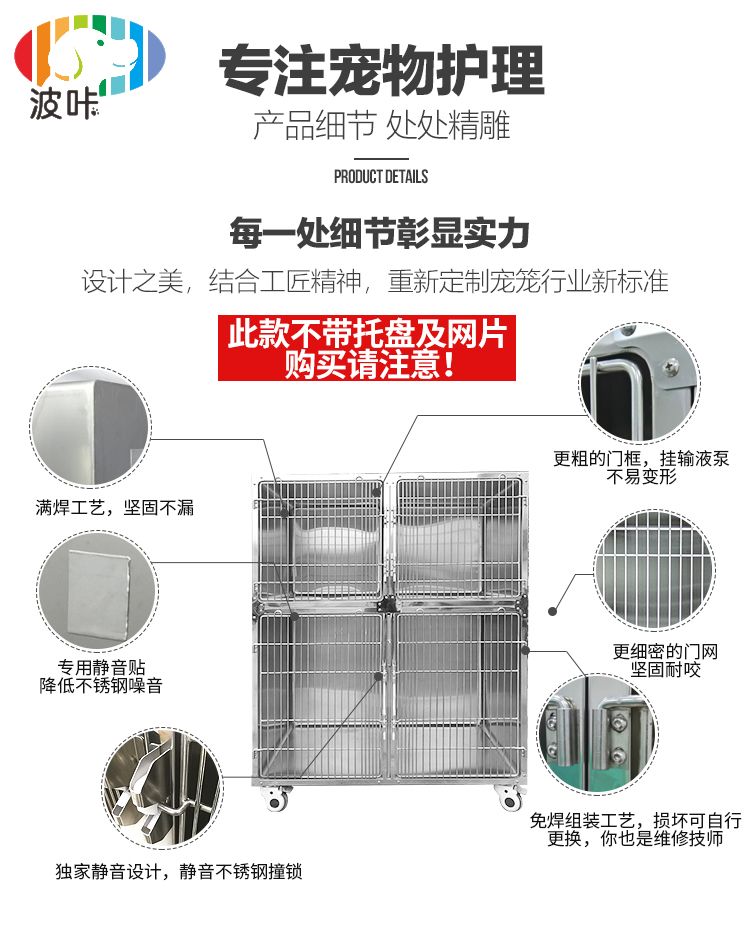 波咔

专注宠物护理

产品细节 处处精雕

PRODUCT DETAILS

每一处细节彰显实力

设计之美，结合工匠精神，重新定制宠笼行业新标准

此款不带托盘及网片
购买请注意！

满焊工艺，坚固不漏

专用静音贴
降低不锈钢噪音

独家静音设计，静音不锈钢撞锁

更粗的门框，挂输液泵
不易变形

更细密的门网
坚固耐咬

免焊组装工艺，损坏可自行
更换，你也是维修技师